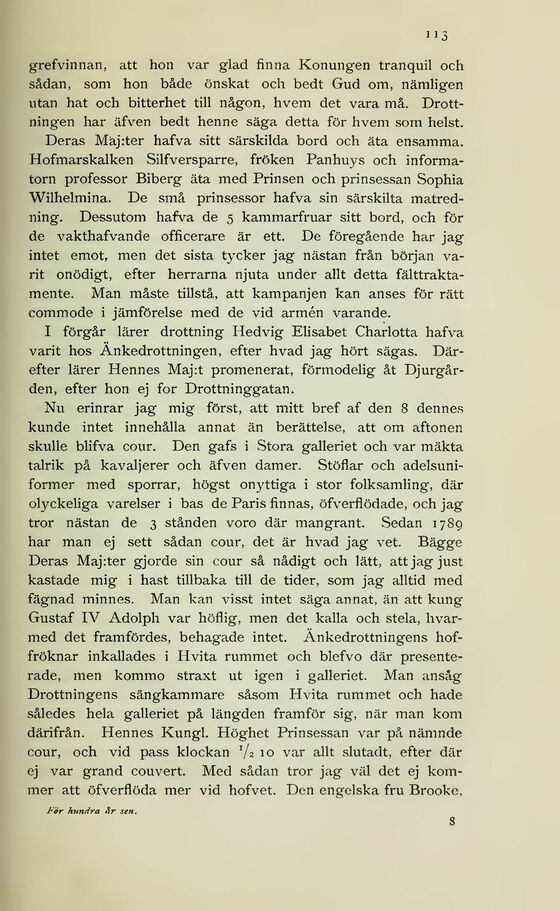 113

grefvinnan, att hon var glad finna Konungen tranquil och sådan, som hon både önskat och bedt Gud om, nämligen utan hat och bitterhet till någon, hvem det vara må. Drottningen har äfven bedt henne säga detta för hvem som helst.

Deras Maj:ter hafva sitt särskilda bord och äta ensamma. Hofmarskalken Silfversparre, fröken Panhuys och informatorn professor Biberg äta med Prinsen och prinsessan Sophia Wilhelmina. De små prinsessor hafva sin särskilta matredning. Dessutom hafva de 5 kammarfruar sitt bord, och för de vakthafvande officerare är ett. De föregående har jag intet emot, men det sista tycker jag nästan från början varit onödigt, efter herrarna njuta under allt detta fälttraktamente. Man måste tillstå, att kampanjen kan anses för rätt commode i jämförelse med de vid armén varande.

I förgår lärer drottning Hedvig Elisabet Charlotta hafva varit hos Änkedrottningen, efter hvad jag hört sägas. Därefter lärer Hennes Maj:t promenerat, förmodelig åt Djurgården, efter hon ej for Drottninggatan.

Nu erinrar jag mig först, att mitt bref af den 8 dennes kunde intet innehålla annat än berättelse, att om aftonen skulle blifva cour. Den gafs i Stora galleriet och var mäkta talrik på kavaljerer och äfven damer. Stöflar och adelsuniformer med sporrar, högst onyttiga i stor folksamling, där olyckeliga varelser i bas de Paris finnas, öfverflödade, och jag tror nästan de 3 stånden voro där mangrant. Sedan 1789 har man ej sett sådan cour, det är hvad jag vet. Bägge Deras Maj:ter gjorde sin cour så nådigt och lätt, att jag just kastade mig i hast tillbaka till de tider, som jag alltid med fägnad minnes. Man kan visst intet säga annat, än att kung Gustaf IV Adolph var höflig, men det kalla och stela, hvarmed det framfördes, behagade intet. Änkedrottningens hoffröknar inkallades i Hvita rummet och blefvo där presenterade, men kommo straxt ut igen i galleriet. Man ansåg Drottningens sängkammare såsom Hvita rummet och hade således hela galleriet på längden framför sig, när man kom därifrån. Hennes Kungl. Höghet Prinsessan var på nämnde cour, och vid pass klockan $\frac{1}{2}$ 10 var allt slutadt, efter där ej var grand couvert. Med sådan tror jag väl det ej kommer att öfverflöda mer vid hofvet. Den engelska fru Brooke,

För hundra år sen.

8